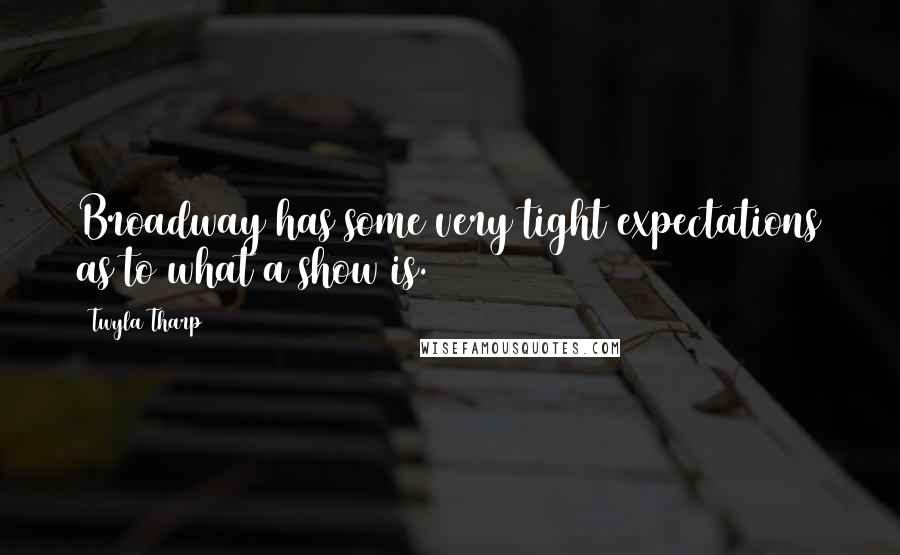 Broadway has some very tight expectations as to what a show is.

Twyla Tharp

WISEFAMOUSQUOTES.COM